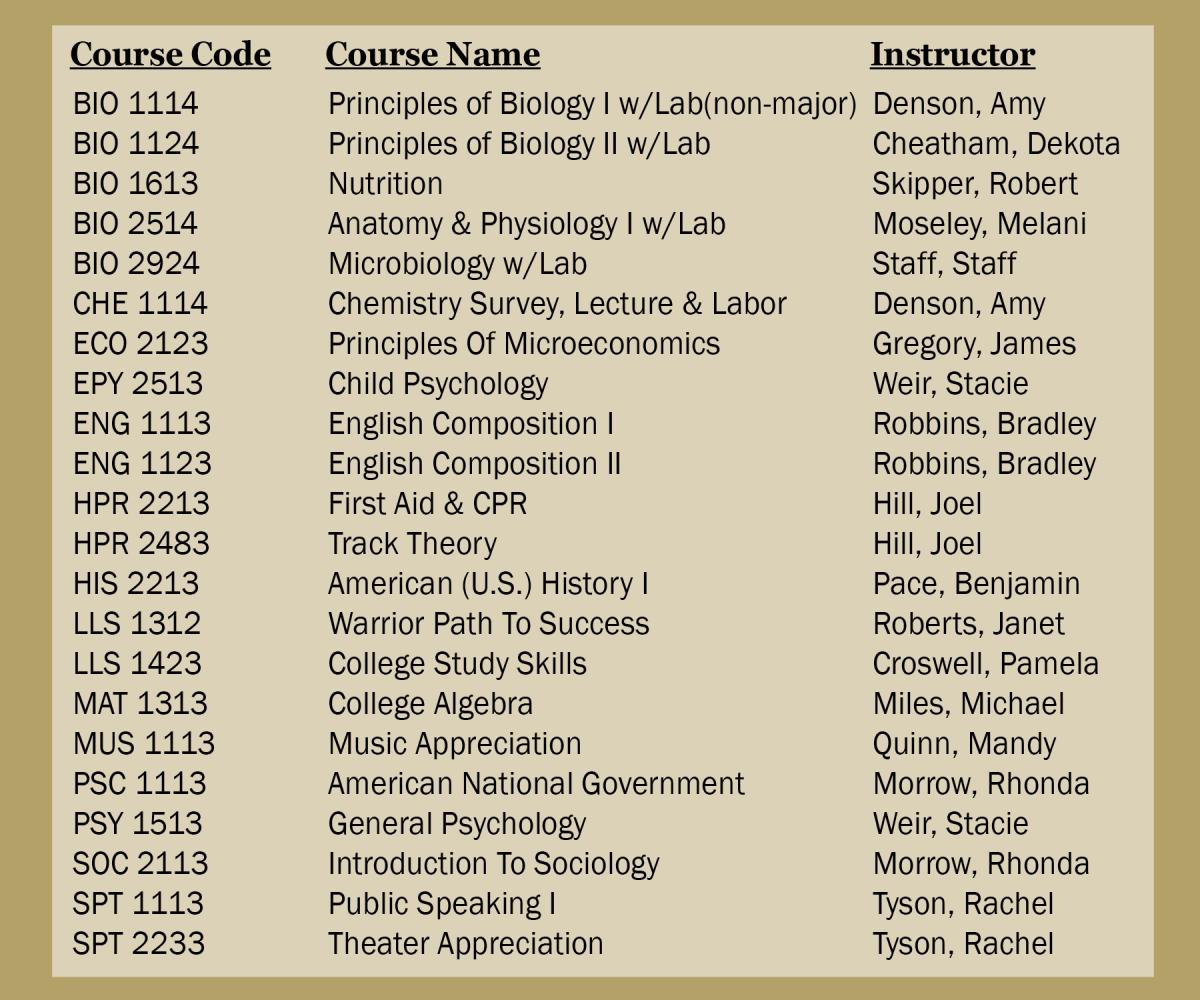 | Course Code | Course Name | Instructor |
|---|---|---|
| BIO 1114 | Principles of Biology I w/Lab(non-major) | Denson, Amy |
| BIO 1124 | Principles of Biology II w/Lab | Cheatham, Dekota |
| BIO 1613 | Nutrition | Skipper, Robert |
| BIO 2514 | Anatomy & Physiology I w/Lab | Moseley, Melani |
| BIO 2924 | Microbiology w/Lab | Staff, Staff |
| CHE 1114 | Chemistry Survey, Lecture & Labor | Denson, Amy |
| ECO 2123 | Principles Of Microeconomics | Gregory, James |
| EPY 2513 | Child Psychology | Weir, Stacie |
| ENG 1113 | English Composition I | Robbins, Bradley |
| ENG 1123 | English Composition II | Robbins, Bradley |
| HPR 2213 | First Aid & CPR | Hill, Joel |
| HPR 2483 | Track Theory | Hill, Joel |
| HIS 2213 | American (U.S.) History I | Pace, Benjamin |
| LLS 1312 | Warrior Path To Success | Roberts, Janet |
| LLS 1423 | College Study Skills | Croswell, Pamela |
| MAT 1313 | College Algebra | Miles, Michael |
| MUS 1113 | Music Appreciation | Quinn, Mandy |
| PSC 1113 | American National Government | Morrow, Rhonda |
| PSY 1513 | General Psychology | Weir, Stacie |
| SOC 2113 | Introduction To Sociology | Morrow, Rhonda |
| SPT 1113 | Public Speaking I | Tyson, Rachel |
| SPT 2233 | Theater Appreciation | Tyson, Rachel |